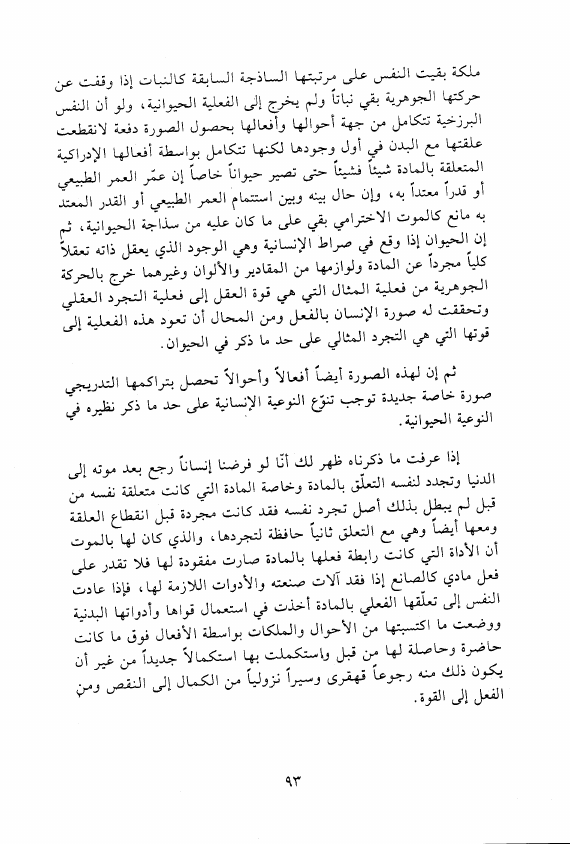 ملكة بقيت النفس على مرتبتها الساذجة السابقة كالنبات إذا وقفت عن حركتها الجوهرية بقي نباتاً ولم يخرج إلى الفعلية الحيوانية، ولو أن النفس البرزخية تتكامل من جهة أحوالها وأفعالها بحصول الصورة دفعة لانقطعت علقتها مع البدن في أول وجودها لكنها تتكامل بواسطة أفعالها الإدراكية المتعلقة بالمادة شيئاً فشيئاً حتى تصير حيواناً خاصاً إن عمّر العمر الطبيعي أو قدراً معتداً به، وإن حال بينه وبين استتمام العمر الطبيعي أو القدر المعتد به مانع كالموت الاخترامي بقي على ما كان عليه من سذاجة الحيوانية، ثم إن الحيوان إذا وقع في صراط الإنسانية وهي الوجود الذي يعقل ذاته تعقلاً كلياً مجرداً عن المادة ولوازمها من المقادير والألوان وغيرهما خرج بالحركة الجوهرية من فعلية المثال التي هي قوة العقل إلى فعلية التجرد العقلي وتحققت له صورة الإنسان بالفعل ومن المحال أن تعود هذه الفعلية إلى قوتها التي هي التجرد المثالي على حد ما ذكر في الحيوان.

ثم إن لهذه الصورة أيضاً أفعالاً وأحوالاً تحصل بتراكمها التدريجي صورة خاصة جديدة توجب تنوّع النوعية الإنسانية على حد ما ذكر نظيره في النوعية الحيوانية.

إذا عرفت ما ذكرناه ظهر لك أنّا لو فرضنا إنساناً رجع بعد موته إلى الدنيا وتجدد لنفسه التعلّق بالمادة وخاصة المادة التي كانت متعلقة نفسه من قبل لم يبطل بذلك أصل تجرد نفسه فقد كانت مجردة قبل انقطاع العلقة ومعها أيضاً وهي مع التعلق ثانياً حافظة لتجردها، والذي كان لها بالموت أن الأداة التي كانت رابطة فعلها بالمادة صارت مفقودة لها فلا تقدر على فعل مادي كالصانع إذا فقد آلات صنعته والأدوات اللازمة لها، فإذا عادت النفس إلى تعلّقها الفعلي بالمادة أخذت في استعمال قواها وأدواتها البدنية ووضعت ما اكتسبتها من الأحوال والملكات بواسطة الأفعال فوق ما كانت حاضرة وحاصلة لها من قبل واستكملت بها استكمالاً جديداً من غير أن يكون ذلك منه رجوعاً قهقرى وسيراً نزولياً من الكمال إلى النقص ومن الفعل إلى القوة.

٩٣